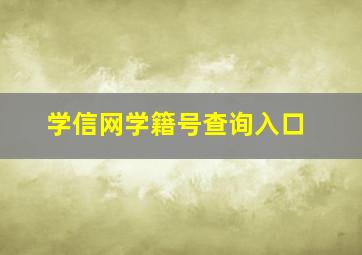 学信网学籍号查询入口